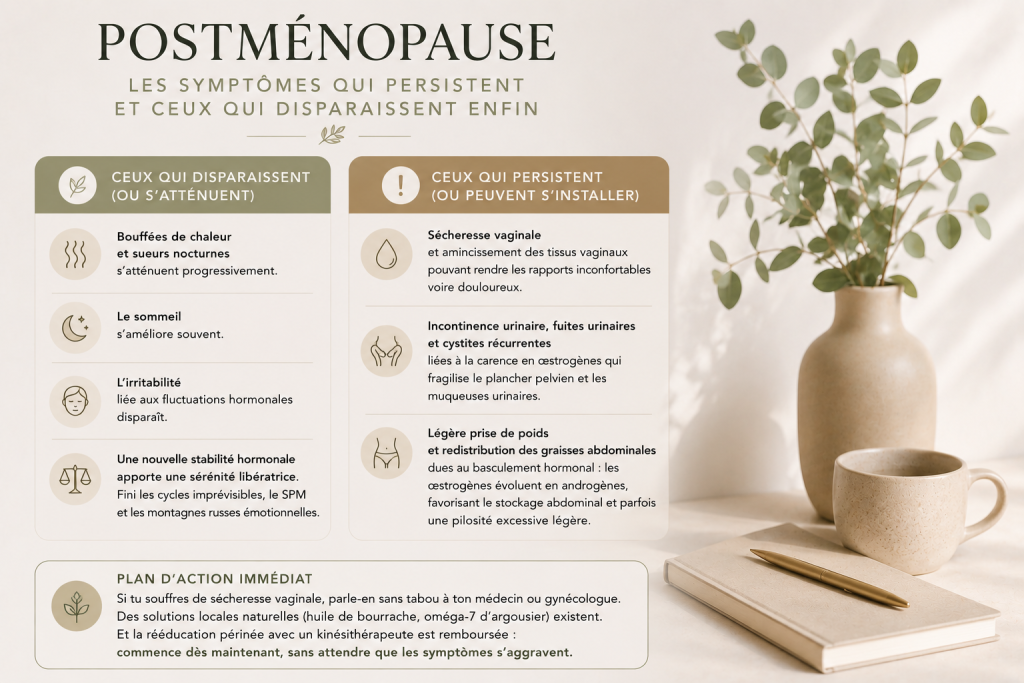 POSTMÉNOPAUSE

LES SYMPTÔMES QUI PERSISTENT ET CEUX QUI DISPARAISSENT ENFIN

CEUX QUI DISPARAISSENT (OU S'ATTÉNUENT)

Bouffées de chaleur et sueurs nocturnes s'atténuent progressivement.

Le sommeil s'améliore souvent.

L'irritabilité liée aux fluctuations hormonales disparaît.

Une nouvelle stabilité hormonale apporte une sérénité libératrice. Fini les cycles imprévisibles, le SPM et les montagnes russes émotionnelles.

CEUX QUI PERSISTENT (OU PEUVENT S'INSTALLER)

Sécheresse vaginale et amincissement des tissus vaginaux pouvant rendre les rapports inconfortables voire douloureux.

Incontinence urinaire, fuites urinaires et cystites récurrentes liées à la carence en œstrogènes qui fragilise le plancher pelvien et les muqueuses urinaires.

Légère prise de poids et redistribution des graisses abdominales dues au basculement hormonal : les œstrogènes évoluent en androgènes, favorisant le stockage abdominal et parfois une pilosité excessive légère.

PLAN D'ACTION IMMÉDIAT

Si tu souffres de sécheresse vaginale, parle-en sans tabou à ton médecin ou gynécologue. Des solutions locales naturelles (huile de bourrache, oméga-7 d'argousier) existent. Et la rééducation périnée avec un kinésithérapeute est remboursée : commence dès maintenant, sans attendre que les symptômes s'aggravent.